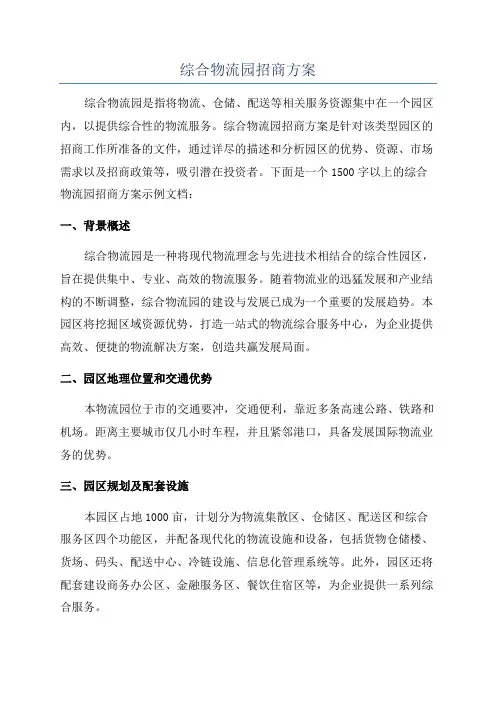 综合物流园招商方案

综合物流园是指将物流、仓储、配送等相关服务资源集中在一个园区内，以提供综合性的物流服务。综合物流园招商方案是针对该类型园区的招商工作所准备的文件，通过详尽的描述和分析园区的优势、资源、市场需求以及招商政策等，吸引潜在投资者。下面是一个 1500 字以上的综合物流园招商方案示例文档：

一、背景概述

综合物流园是一种将现代物流理念与先进技术相结合的综合性园区，旨在提供集中、专业、高效的物流服务。随着物流业的迅猛发展和产业结构的不断调整，综合物流园的建设与发展已成为一个重要的发展趋势。本园区将挖掘区域资源优势，打造一站式的物流综合服务中心，为企业提供高效、便捷的物流解决方案，创造共赢发展局面。

二、园区地理位置和交通优势

本物流园位于市的交通要冲，交通便利，靠近多条高速公路、铁路和机场。距离主要城市仅几小时车程，并且紧邻港口，具备发展国际物流业务的优势。

三、园区规划及配套设施

本园区占地 1000 亩，计划分为物流集散区、仓储区、配送区和综合服务区四个功能区，并配备现代化的物流设施和设备，包括货物仓储楼、货场、码头、配送中心、冷链设施、信息化管理系统等。此外，园区还将配套建设商务办公区、金融服务区、餐饮住宿区等，为企业提供一系列综合服务。